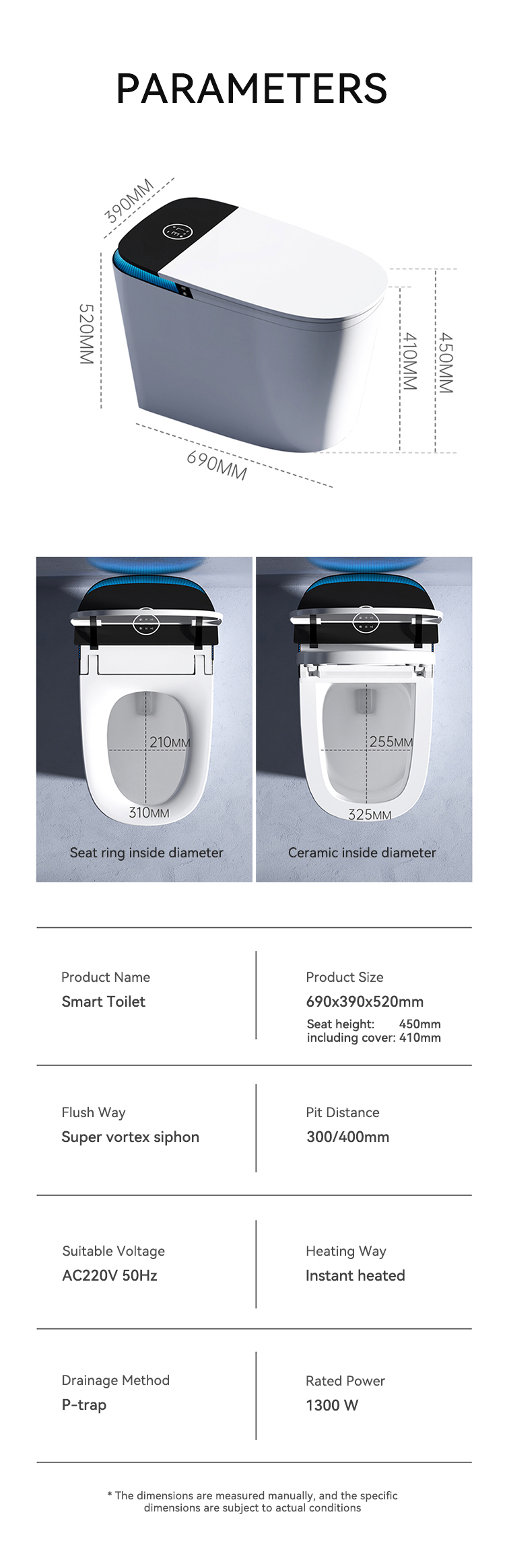 PARAMETERS

390MM
520MM
410MM
450MM
690MM

210MM
310MM
Seat ring inside diameter

255MM
325MM
Ceramic inside diameter

Product Name
Smart Toilet

Product Size
690x390x520mm
Seat height: 450mm
including cover: 410mm

Flush Way
Super vortex siphon

Pit Distance
300/400mm

Suitable Voltage
AC220V 50Hz

Heating Way
Instant heated

Drainage Method
P-trap

Rated Power
1300 W

* The dimensions are measured manually, and the specific dimensions are subject to actual conditions